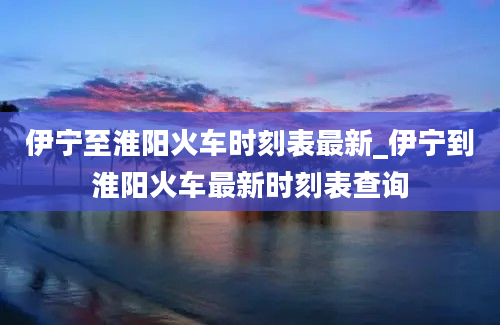 伊宁至淮阳火车时刻表最新_伊宁到淮阳火车最新时刻表查询